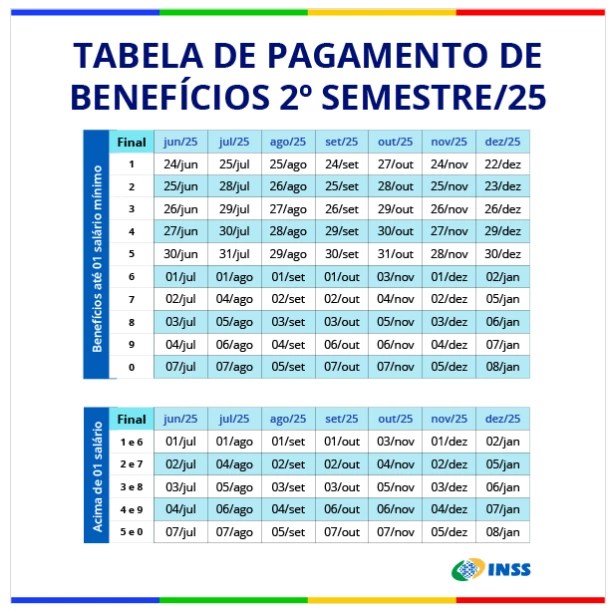 TABELA DE PAGAMENTO DE BENEFÍCIOS 2º SEMESTRE/25

Benefícios até 01 salário mínimo

| Final | jun/25 | jul/25 | ago/25 | set/25 | out/25 | nov/25 | dez/25 |
|---|---|---|---|---|---|---|---|
| 1 | 24/jun | 25/jul | 25/ago | 24/set | 27/out | 24/nov | 22/dez |
| 2 | 25/jun | 28/jul | 26/ago | 25/set | 28/out | 25/nov | 23/dez |
| 3 | 26/jun | 29/jul | 27/ago | 26/set | 29/out | 26/nov | 26/dez |
| 4 | 27/jun | 30/jul | 28/ago | 29/set | 30/out | 27/nov | 29/dez |
| 5 | 30/jun | 31/jul | 29/ago | 30/set | 31/out | 28/nov | 30/dez |
| 6 | 01/jul | 01/ago | 01/set | 01/out | 03/nov | 01/dez | 02/jan |
| 7 | 02/jul | 04/ago | 02/set | 02/out | 04/nov | 02/dez | 05/jan |
| 8 | 03/jul | 05/ago | 03/set | 03/out | 05/nov | 03/dez | 06/jan |
| 9 | 04/jul | 06/ago | 04/set | 06/out | 06/nov | 04/dez | 07/jan |
| 0 | 07/jul | 07/ago | 05/set | 07/out | 07/nov | 05/dez | 08/jan |

Acima de 01 salário

| Final | jun/25 | jul/25 | ago/25 | set/25 | out/25 | nov/25 | dez/25 |
|---|---|---|---|---|---|---|---|
| 1 e 6 | 01/jul | 01/ago | 01/set | 01/out | 03/nov | 01/dez | 02/jan |
| 2 e 7 | 02/jul | 04/ago | 02/set | 02/out | 04/nov | 02/dez | 05/jan |
| 3 e 8 | 03/jul | 05/ago | 03/set | 03/out | 05/nov | 03/dez | 06/jan |
| 4 e 9 | 04/jul | 06/ago | 04/set | 06/out | 06/nov | 04/dez | 07/jan |
| 5 e 0 | 07/jul | 07/ago | 05/set | 07/out | 07/nov | 05/dez | 08/jan |

INSS